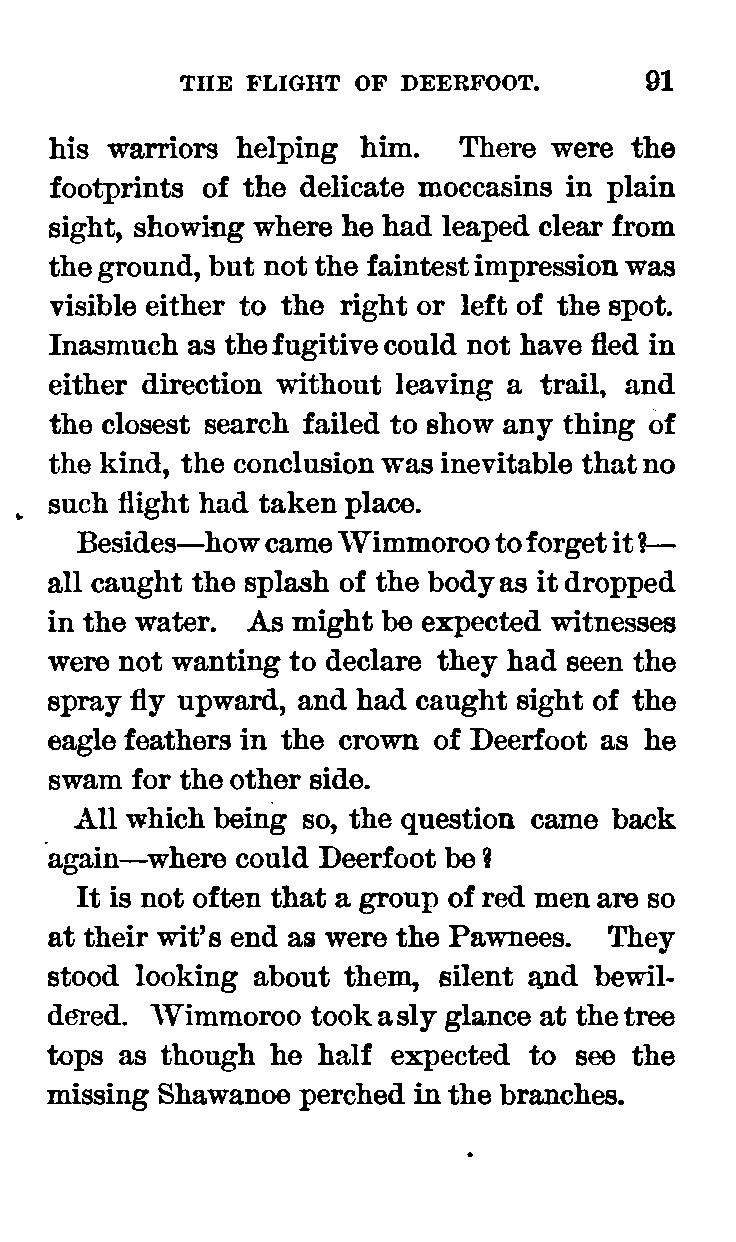 THE FLIGHT OF DEERFOOT. 91

his warriors helping him. There were the footprints of the delicate moccasins in plain sight, showing where he had leaped clear from the ground, but not the faintest impression was visible either to the right or left of the spot. Inasmuch as the fugitive could not have fled in either direction without leaving a trail, and the closest search failed to show any thing of the kind, the conclusion was inevitable that no such flight had taken place.

Besides—how came Wimmoroo to forget it?—all caught the splash of the body as it dropped in the water. As might be expected witnesses were not wanting to declare they had seen the spray fly upward, and had caught sight of the eagle feathers in the crown of Deerfoot as he swam for the other side.

All which being so, the question came back again—where could Deerfoot be?

It is not often that a group of red men are so at their wit's end as were the Pawnees. They stood looking about them, silent and bewildered. Wimmoroo took a sly glance at the tree tops as though he half expected to see the missing Shawanoe perched in the branches.